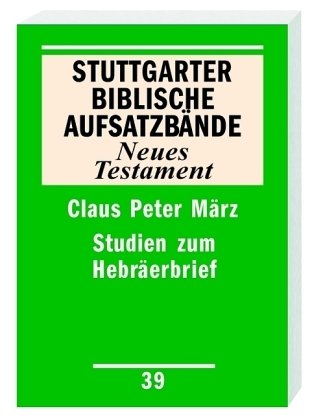 STUTTGARTER BIBLISCHE AUFSATZBÄNDE
Neues Testament

Claus Peter März

Studien zum Hebräerbrief

39